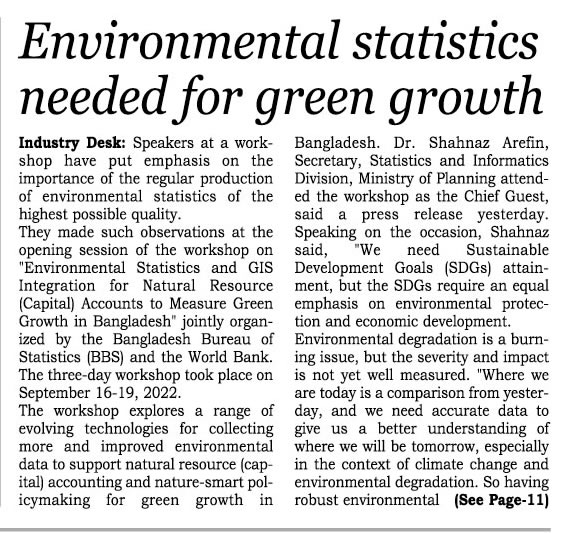 Environmental statistics needed for green growth

Industry Desk: Speakers at a workshop have put emphasis on the importance of the regular production of environmental statistics of the highest possible quality.

They made such observations at the opening session of the workshop on "Environmental Statistics and GIS Integration for Natural Resource (Capital) Accounts to Measure Green Growth in Bangladesh" jointly organized by the Bangladesh Bureau of Statistics (BBS) and the World Bank. The three-day workshop took place on September 16-19, 2022.

The workshop explores a range of evolving technologies for collecting more and improved environmental data to support natural resource (capital) accounting and nature-smart policymaking for green growth in Bangladesh. Dr. Shahnaz Arefin, Secretary, Statistics and Informatics Division, Ministry of Planning attended the workshop as the Chief Guest, said a press release yesterday. Speaking on the occasion, Shahnaz said, "We need Sustainable Development Goals (SDGs) attainment, but the SDGs require an equal emphasis on environmental protection and economic development.

Environmental degradation is a burning issue, but the severity and impact is not yet well measured. "Where we are today is a comparison from yesterday, and we need accurate data to give us a better understanding of where we will be tomorrow, especially in the context of climate change and environmental degradation. So having robust environmental (See Page-11)